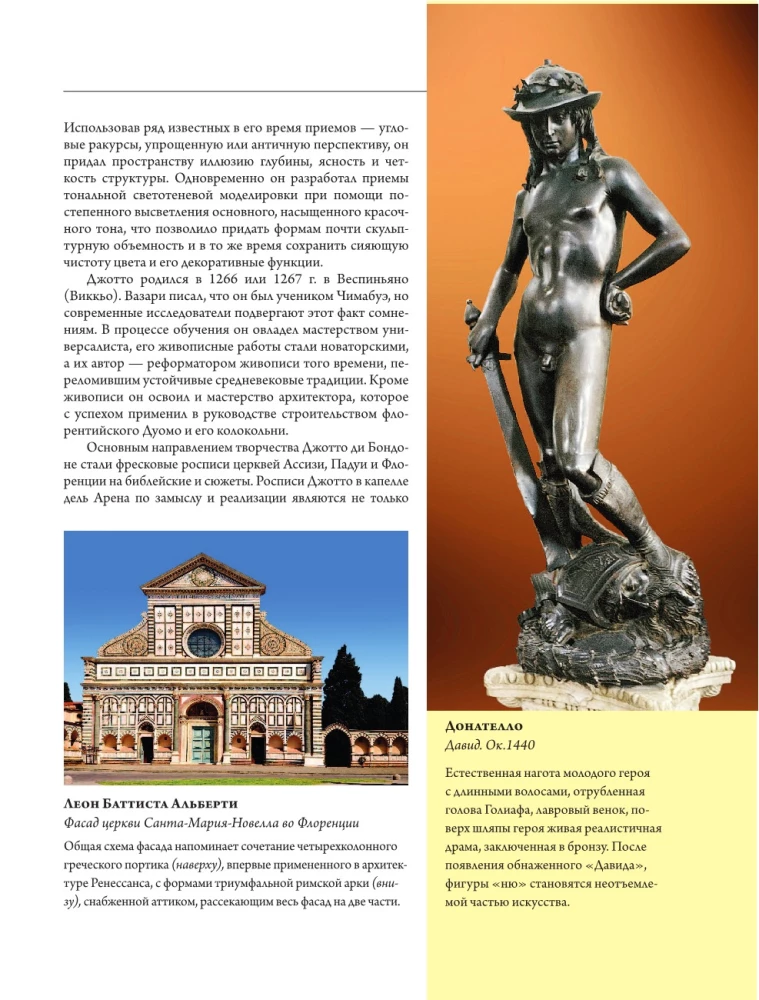 Использовав ряд известных в его время приемов — угловые ракурсы, упрощенную или античную перспективу, он придал пространству иллюзию глубины, ясность и четкость структуры. Одновременно он разработал приемы тональной светотеневой моделировки при помощи постепенного высветления основного, насыщенного красочного тона, что позволило придать формам почти скульптурную объемность и в то же время сохранить сияющую чистоту цвета и его декоративные функции.

Джотто родился в 1266 или 1267 г. в Веспиньяно (Виккьо). Вазари писал, что он был учеником Чимабуэ, но современные исследователи подвергают этот факт сомнениям. В процессе обучения он овладел мастерством универсалиста, его живописные работы стали новаторскими, а их автор — реформатором живописи того времени, переломившим устойчивые средневековые традиции. Кроме живописи он освоил и мастерство архитектора, которое с успехом применил в руководстве строительством флорентийского Дуомо и его колокольни.

Основным направлением творчества Джотто ди Бондоне стали фресковые росписи церквей Ассизи, Падуи и Флоренции на библейские и сюжеты. Росписи Джотто в капелле дель Арена по замыслу и реализации являются не только

Леон Баттиста Альберти
Фасад церкви Санта-Мария-Новелла во Флоренции
Общая схема фасада напоминает сочетание четырехколонного греческого портика (наверху), впервые примененного в архитектуре Ренессанса, с формами триумфальной римской арки (внизу), снабженной аттиком, рассекающим весь фасад на две части.

Донателло
Давид. Ок.1440
Естественная нагота молодого героя с длинными волосами, отрубленная голова Голиафа, лавровый венок, поверх шляпы героя живая реалистичная драма, заключенная в бронзу. После появления обнаженного «Давида», фигуры «ню» становятся неотъемлемой частью искусства.